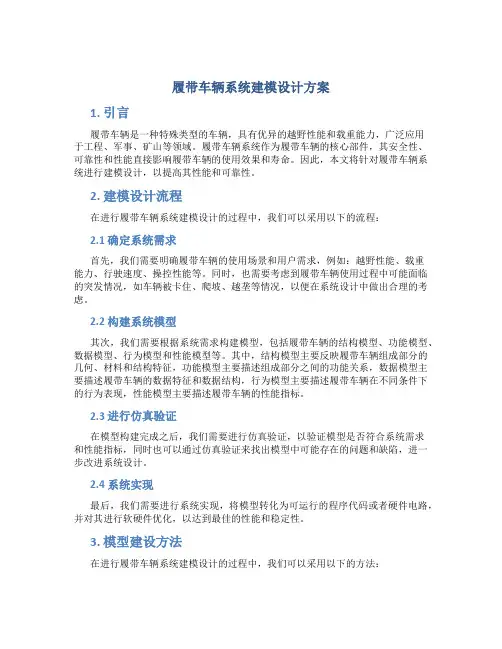 履带车辆系统建模设计方案

1. 引言

履带车辆是一种特殊类型的车辆，具有优异的越野性能和载重能力，广泛应用于工程、军事、矿山等领域。履带车辆系统作为履带车辆的核心部件，其安全性、可靠性和性能直接影响履带车辆的使用效果和寿命。因此，本文将针对履带车辆系统进行建模设计，以提高其性能和可靠性。

2. 建模设计流程

在进行履带车辆系统建模设计的过程中，我们可以采用以下的流程：

2.1 确定系统需求

首先，我们需要明确履带车辆的使用场景和用户需求，例如：越野性能、载重能力、行驶速度、操控性能等。同时，也需要考虑到履带车辆使用过程中可能面临的突发情况，如车辆被卡住、爬坡、越垄等情况，以便在系统设计中做出合理的考虑。

2.2 构建系统模型

其次，我们需要根据系统需求构建模型，包括履带车辆的结构模型、功能模型、数据模型、行为模型和性能模型等。其中，结构模型主要反映履带车辆组成部分的几何、材料和结构特征，功能模型主要描述组成部分之间的功能关系，数据模型主要描述履带车辆的数据特征和数据结构，行为模型主要描述履带车辆在不同条件下的行为表现，性能模型主要描述履带车辆的性能指标。

2.3 进行仿真验证

在模型构建完成之后，我们需要进行仿真验证，以验证模型是否符合系统需求和性能指标，同时也可以通过仿真验证来找出模型中可能存在的问题和缺陷，进一步改进系统设计。

2.4 系统实现

最后，我们需要进行系统实现，将模型转化为可运行的程序代码或者硬件电路，并对其进行软硬件优化，以达到最佳的性能和稳定性。

3. 模型建设方法

在进行履带车辆系统建模设计的过程中，我们可以采用以下的方法：